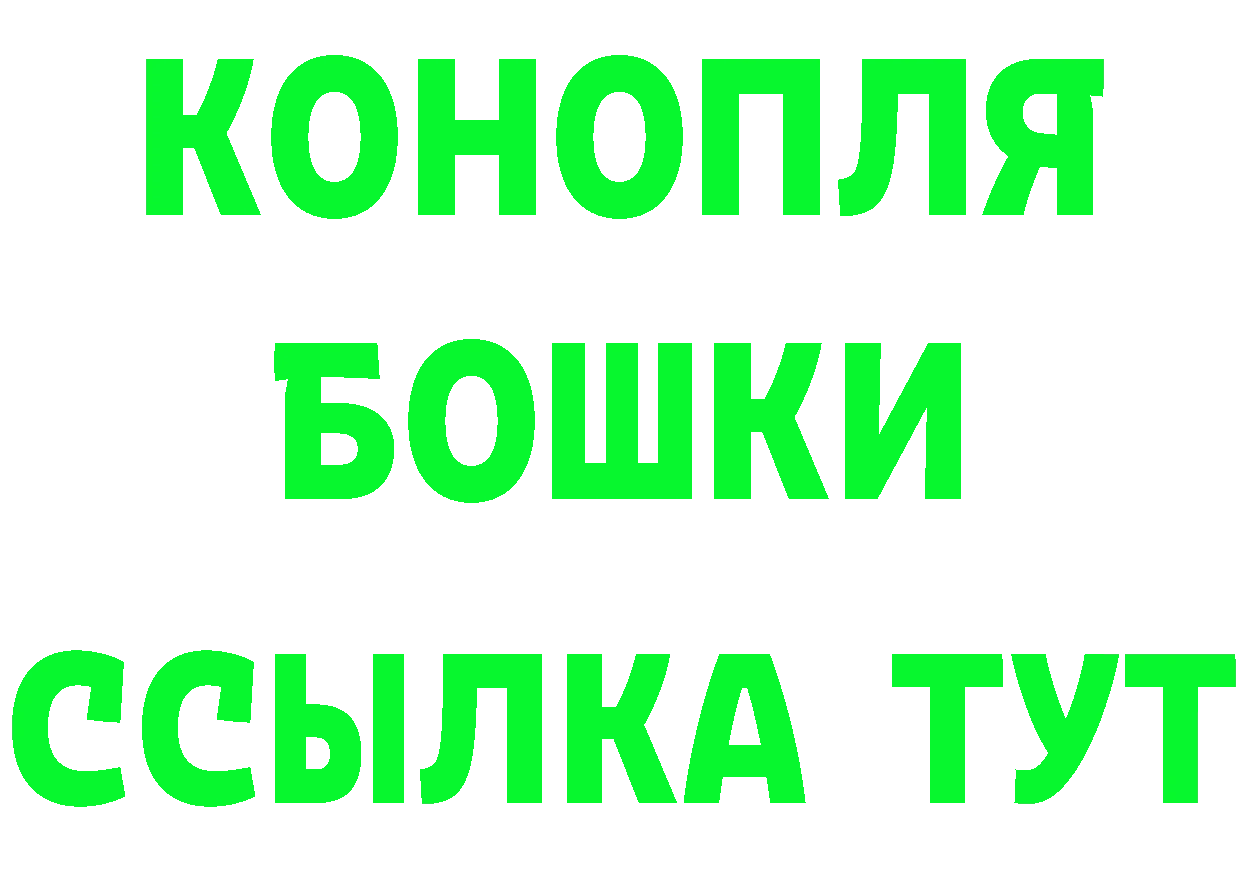 КОНОПЛЯ
БОШКИ
ССЫЛКА ТУТ